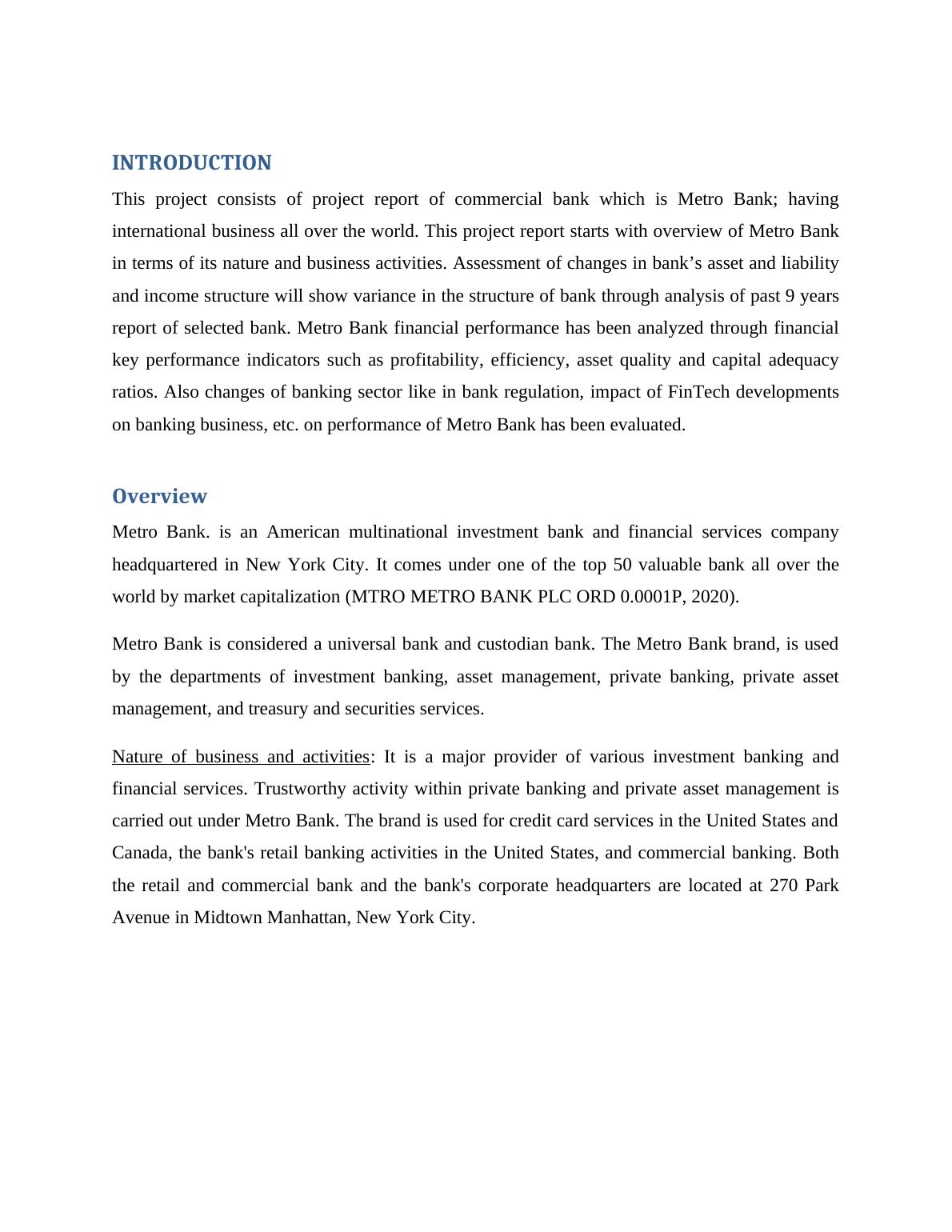 INTRODUCTION

This project consists of project report of commercial bank which is Metro Bank; having international business all over the world. This project report starts with overview of Metro Bank in terms of its nature and business activities. Assessment of changes in bank’s asset and liability and income structure will show variance in the structure of bank through analysis of past 9 years report of selected bank. Metro Bank financial performance has been analyzed through financial key performance indicators such as profitability, efficiency, asset quality and capital adequacy ratios. Also changes of banking sector like in bank regulation, impact of FinTech developments on banking business, etc. on performance of Metro Bank has been evaluated.

Overview

Metro Bank. is an American multinational investment bank and financial services company headquartered in New York City. It comes under one of the top 50 valuable bank all over the world by market capitalization (MTRO METRO BANK PLC ORD 0.0001P, 2020).

Metro Bank is considered a universal bank and custodian bank. The Metro Bank brand, is used by the departments of investment banking, asset management, private banking, private asset management, and treasury and securities services.

Nature of business and activities: It is a major provider of various investment banking and financial services. Trustworthy activity within private banking and private asset management is carried out under Metro Bank. The brand is used for credit card services in the United States and Canada, the bank's retail banking activities in the United States, and commercial banking. Both the retail and commercial bank and the bank's corporate headquarters are located at 270 Park Avenue in Midtown Manhattan, New York City.